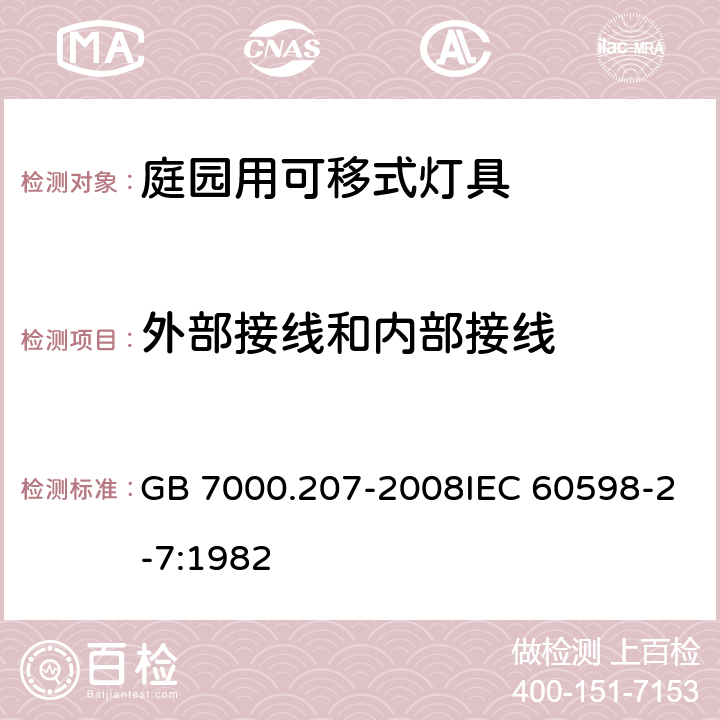 MA CNAS AC ilac-MRA

检测对象： 庭园用可移式灯具

检测项目： 外部接线和内部接线

检测标准： GB 7000.207-2008IEC 60598-2-7:1982

百检 Baijiantest.com

做检测 上百检
400-151-7153